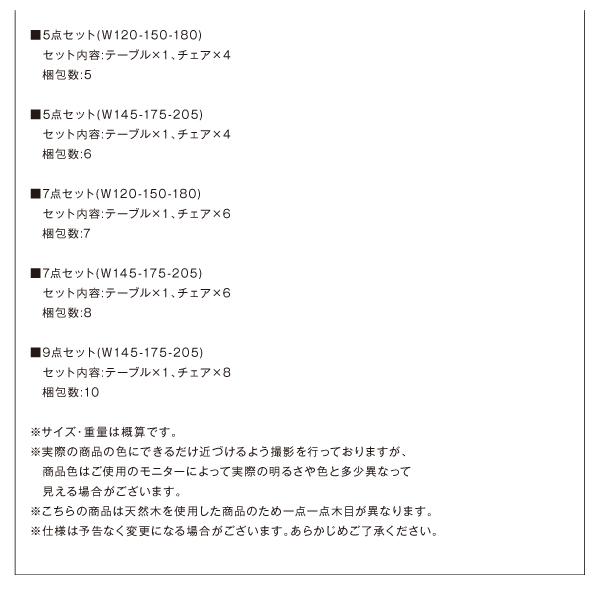 ■5点セット(W120-150-180)
セット内容:テーブル×1、チェア×4
梱包数:5

■5点セット(W145-175-205)
セット内容:テーブル×1、チェア×4
梱包数:6

■7点セット(W120-150-180)
セット内容:テーブル×1、チェア×6
梱包数:7

■7点セット(W145-175-205)
セット内容:テーブル×1、チェア×6
梱包数:8

■9点セット(W145-175-205)
セット内容:テーブル×1、チェア×8
梱包数:10

※サイズ・重量は概算です。
※実際の商品の色にできるだけ近づけるよう撮影を行っておりますが、商品色はご使用のモニターによって実際の明るさや色と多少異なって見える場合がございます。
※こちらの商品は天然木を使用した商品のため一点一点木目が異なります。
※仕様は予告なく変更になる場合がございます。あらかじめご了承ください。